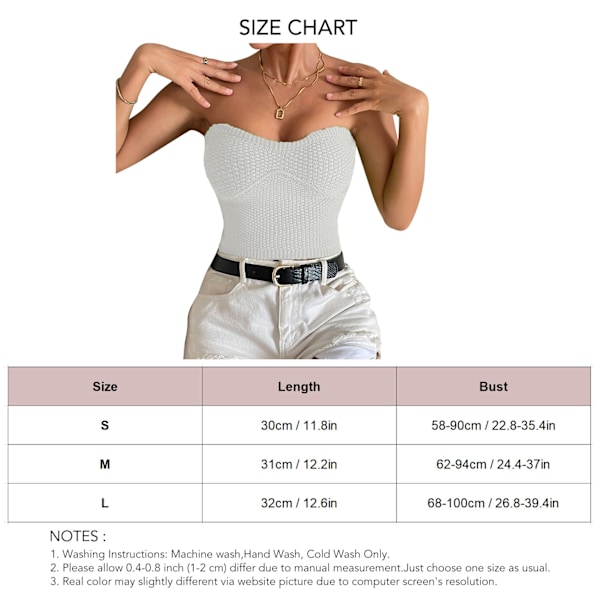 SIZE CHART

| Size | Length | Bust |
|---|---|---|
| S | 30cm / 11.8in | 58-90cm / 22.8-35.4in |
| M | 31cm / 12.2in | 62-94cm / 24.4-37in |
| L | 32cm / 12.6in | 68-100cm / 26.8-39.4in |

NOTES :
1. Washing Instructions: Machine wash,Hand Wash, Cold Wash Only.
2. Please allow 0.4-0.8 inch (1-2 cm) differ due to manual measurement.Just choose one size as usual.
3. Real color may slightly different via website picture due to computer screen's resolution.